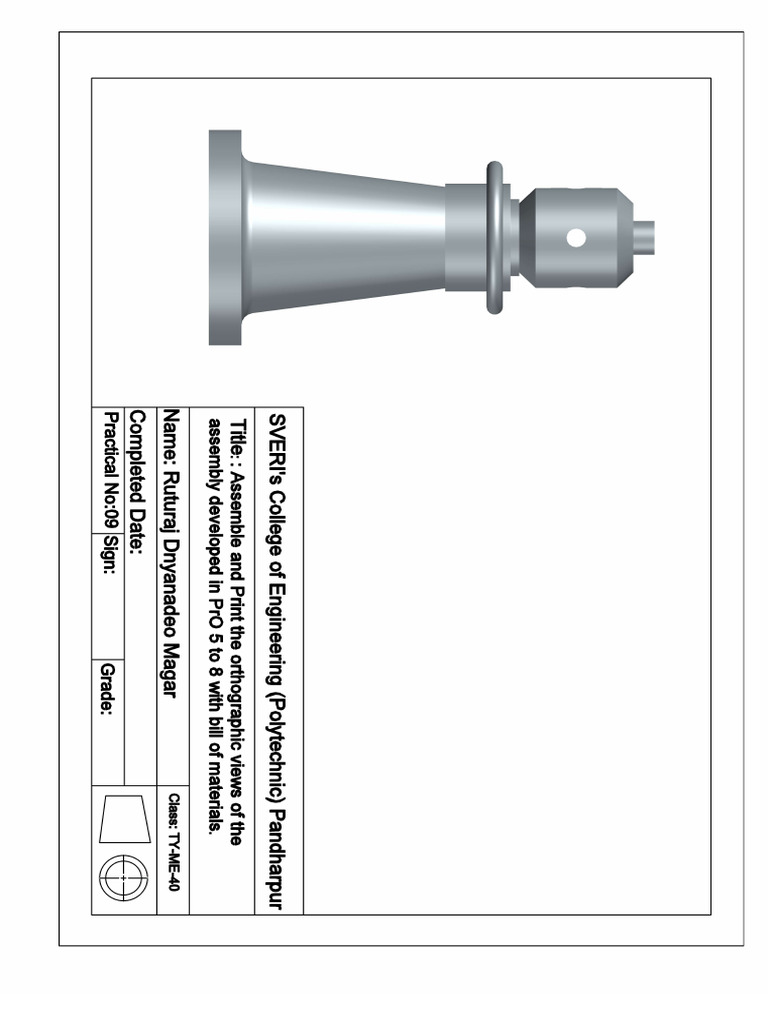 SVERI's College of Engineering (Polytechnic) Pandharpur

Title: : Assemble and Print the orthographic views of the assembly developed in PrO 5 to 8 with bill of materials.

Name: Ruturaj Dnyanadeo Magar

Class: TY-ME-40

Completed Date:

Practical No:09 Sign:

Grade: